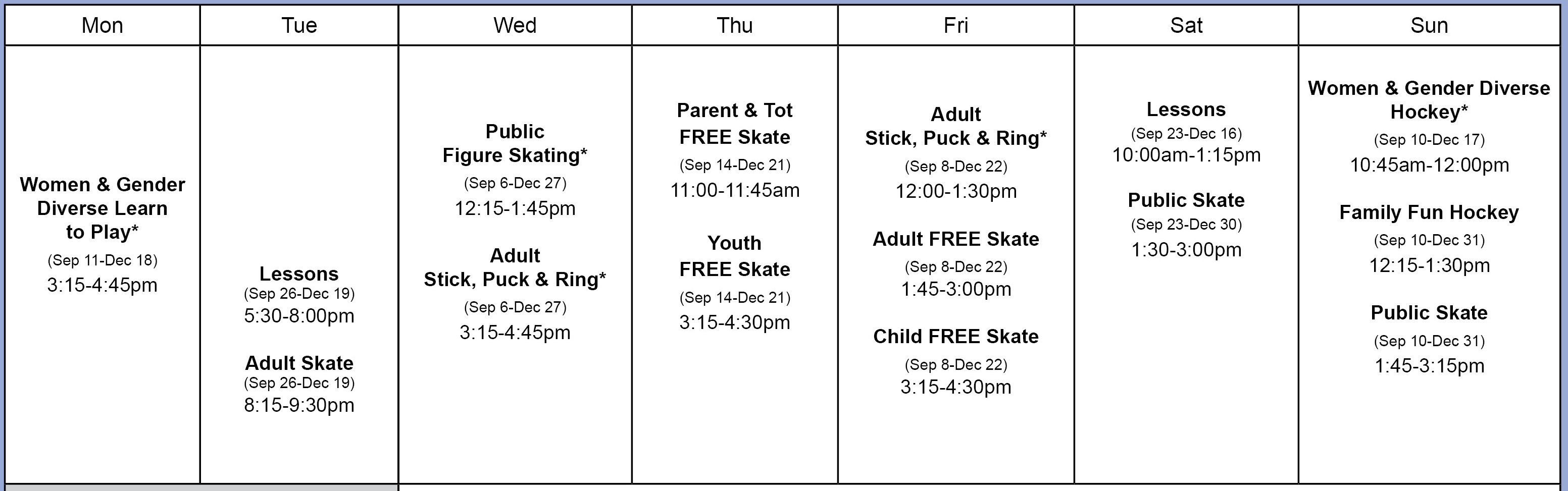 | Mon | Tue | Wed | Thu | Fri | Sat | Sun |
|---|---|---|---|---|---|---|
| Women & Gender Diverse Learn to Play* (Sep 11-Dec 18) 3:15-4:45pm | Lessons (Sep 26-Dec 19) 5:30-8:00pm Adult Skate (Sep 26-Dec 19) 8:15-9:30pm | Public Figure Skating* (Sep 6-Dec 27) 12:15-1:45pm Adult Stick, Puck & Ring* (Sep 6-Dec 27) 3:15-4:45pm | Parent & Tot FREE Skate (Sep 14-Dec 21) 11:00-11:45am Youth FREE Skate (Sep 14-Dec 21) 3:15-4:30pm | Adult Stick, Puck & Ring* (Sep 8-Dec 22) 12:00-1:30pm Adult FREE Skate (Sep 8-Dec 22) 1:45-3:00pm Child FREE Skate (Sep 8-Dec 22) 3:15-4:30pm | Lessons (Sep 23-Dec 16) 10:00am-1:15pm Public Skate (Sep 23-Dec 30) 1:30-3:00pm | Women & Gender Diverse Hockey* (Sep 10-Dec 17) 10:45am-12:00pm Family Fun Hockey (Sep 10-Dec 31) 12:15-1:30pm Public Skate (Sep 10-Dec 31) 1:45-3:15pm |